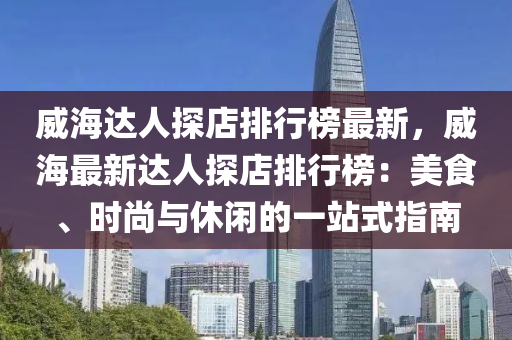 威海达人探店排行榜最新，威海最新达人探店排行榜：美食、时尚与休闲的一站式指南